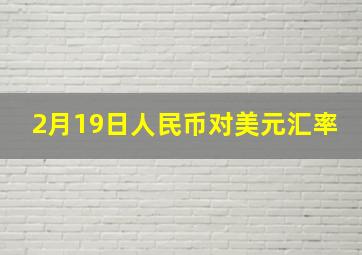 2月19日人民币对美元汇率